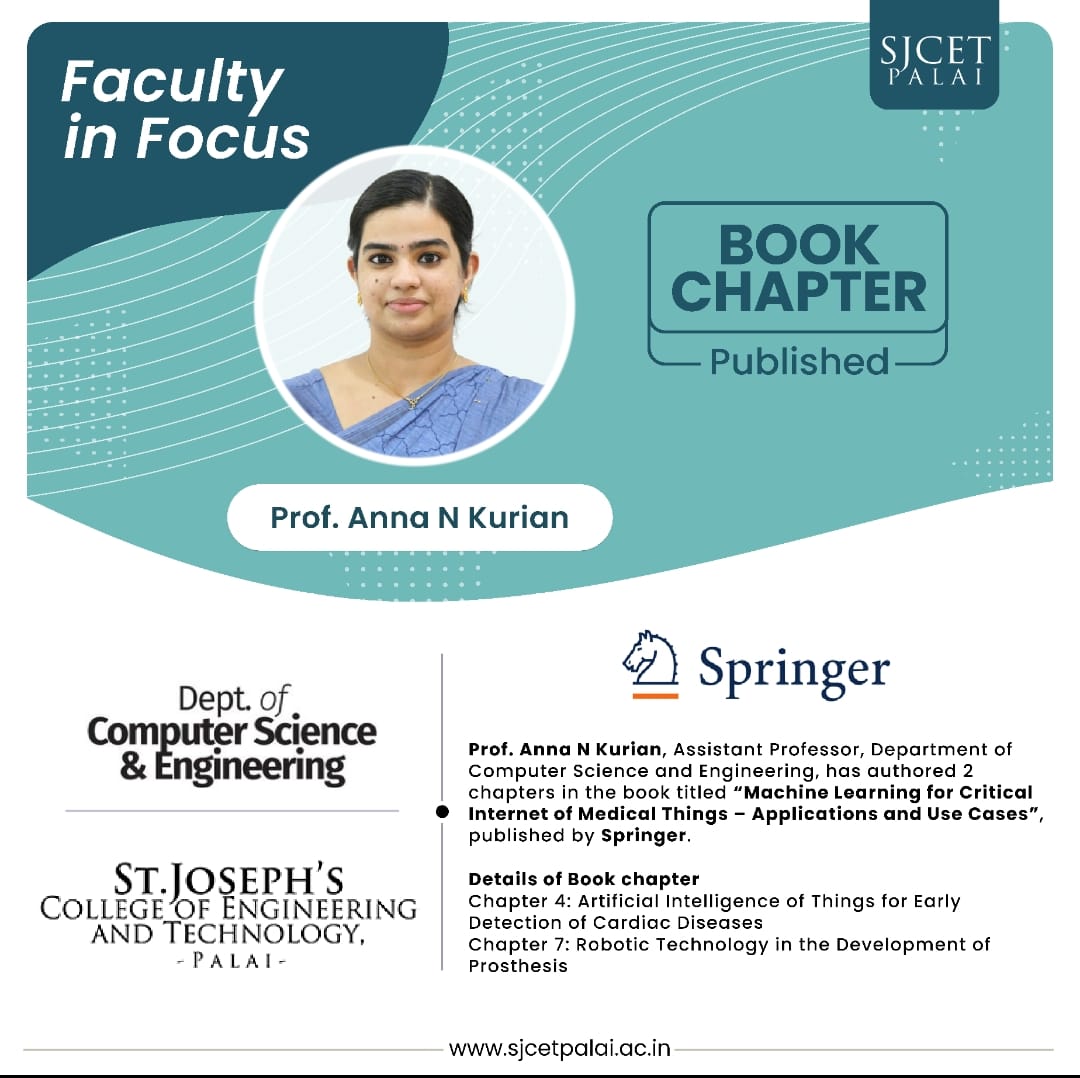 Faculty in Focus

SJCET
PALAI

BOOK
CHAPTER
Published

Prof. Anna N Kurian

Dept. of
Computer Science
& Engineering

ST.JOSEPH'S
COLLEGE OF ENGINEERING
AND TECHNOLOGY,
- PALAI -

Springer

Prof. Anna N Kurian, Assistant Professor, Department of Computer Science and Engineering, has authored 2 chapters in the book titled "Machine Learning for Critical Internet of Medical Things – Applications and Use Cases", published by Springer.

Details of Book chapter
Chapter 4: Artificial Intelligence of Things for Early Detection of Cardiac Diseases
Chapter 7: Robotic Technology in the Development of Prosthesis

www.sjcetpalai.ac.in